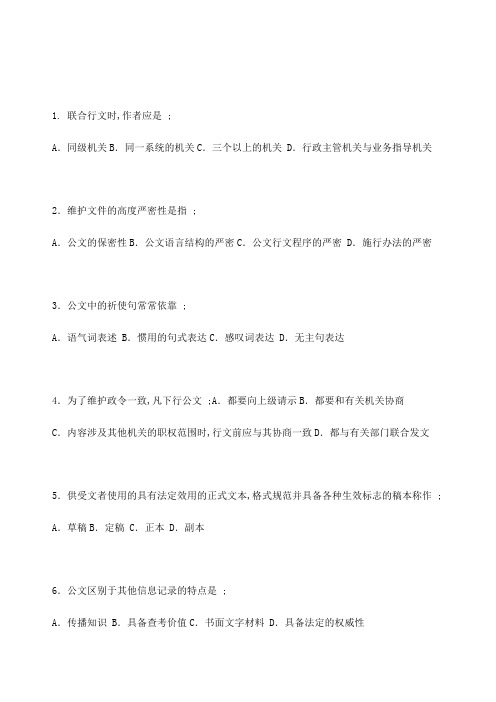 1. 联合行文时,作者应是 ;

A. 同级机关 B. 同一系统的机关 C. 三个以上的机关 D. 行政主管机关与业务指导机关

2. 维护文件的高度严密性是指 ;

A. 公文的保密性 B. 公文语言结构的严密 C. 公文行文程序的严密 D. 施行办法的严密

3. 公文中的祈使句常常依靠 ;

A. 语气词表述 B. 惯用的句式表达 C. 感叹词表达 D. 无主句表达

4. 为了维护政令一致,凡下行公文 ;A. 都要向上级请示 B. 都要和有关机关协商

C. 内容涉及其他机关的职权范围时,行文前应与其协商一致 D. 都与有关部门联合发文

5. 供受文者使用的具有法定效用的正式文本,格式规范并具备各种生效标志的稿本称作 ;

A. 草稿 B. 定稿 C. 正本 D. 副本

6. 公文区别于其他信息记录的特点是 ;

A. 传播知识 B. 具备查考价值 C. 书面文字材料 D. 具备法定的权威性